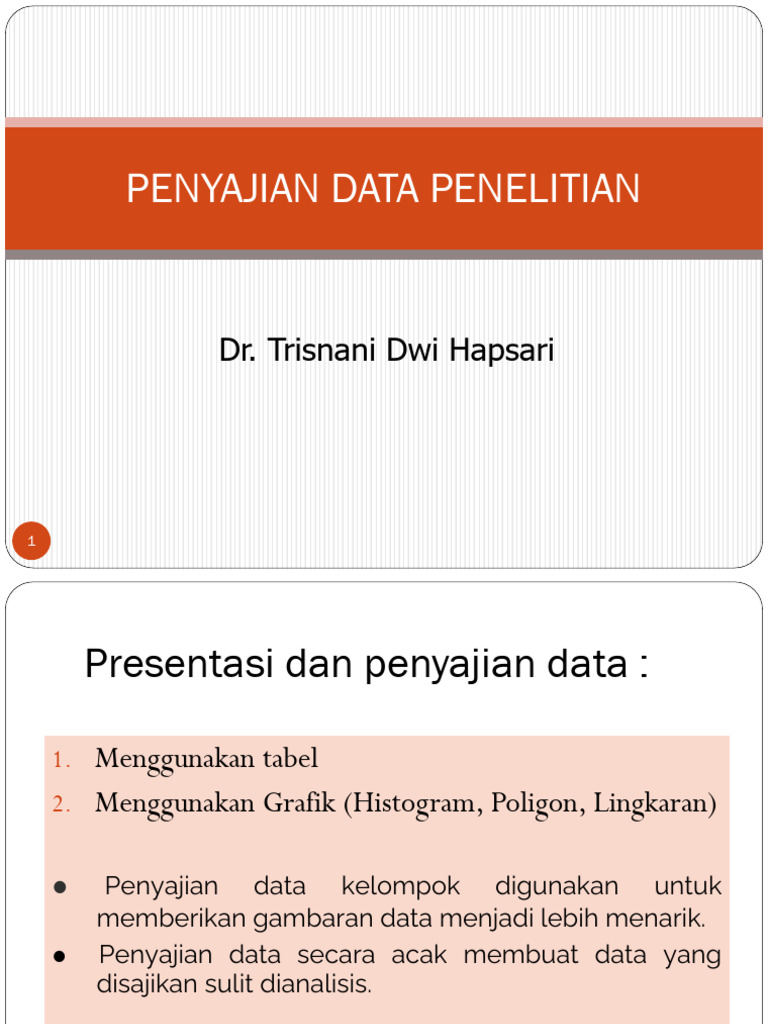 PENYAJIAN DATA PENELITIAN

Dr. Trisnani Dwi Hapsari

1

Presentasi dan penyajian data :

1. Menggunakan tabel
2. Menggunakan Grafik (Histogram, Poligon, Lingkaran)

● Penyajian data kelompok digunakan untuk memberikan gambaran data menjadi lebih menarik.
● Penyajian data secara acak membuat data yang disajikan sulit dianalisis.